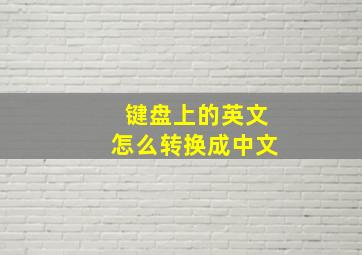 键盘上的英文
怎么转换成中文